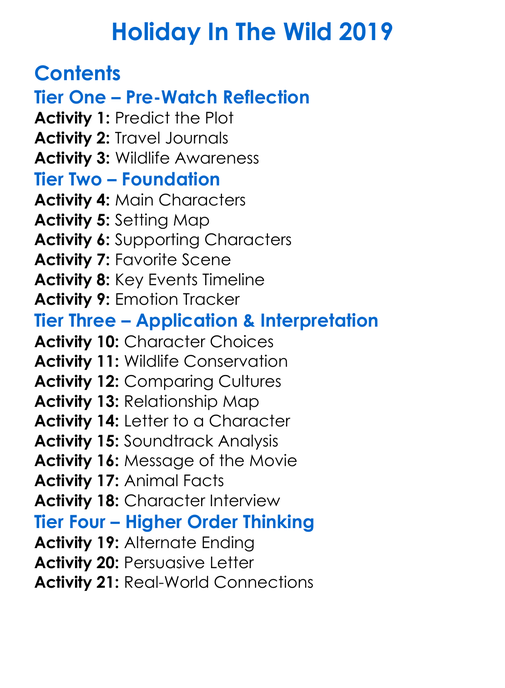 Holiday In The Wild 2019

Contents

Tier One – Pre-Watch Reflection

Activity 1: Predict the Plot
Activity 2: Travel Journals
Activity 3: Wildlife Awareness

Tier Two – Foundation

Activity 4: Main Characters
Activity 5: Setting Map
Activity 6: Supporting Characters
Activity 7: Favorite Scene
Activity 8: Key Events Timeline
Activity 9: Emotion Tracker

Tier Three – Application & Interpretation

Activity 10: Character Choices
Activity 11: Wildlife Conservation
Activity 12: Comparing Cultures
Activity 13: Relationship Map
Activity 14: Letter to a Character
Activity 15: Soundtrack Analysis
Activity 16: Message of the Movie
Activity 17: Animal Facts
Activity 18: Character Interview

Tier Four – Higher Order Thinking

Activity 19: Alternate Ending
Activity 20: Persuasive Letter
Activity 21: Real-World Connections